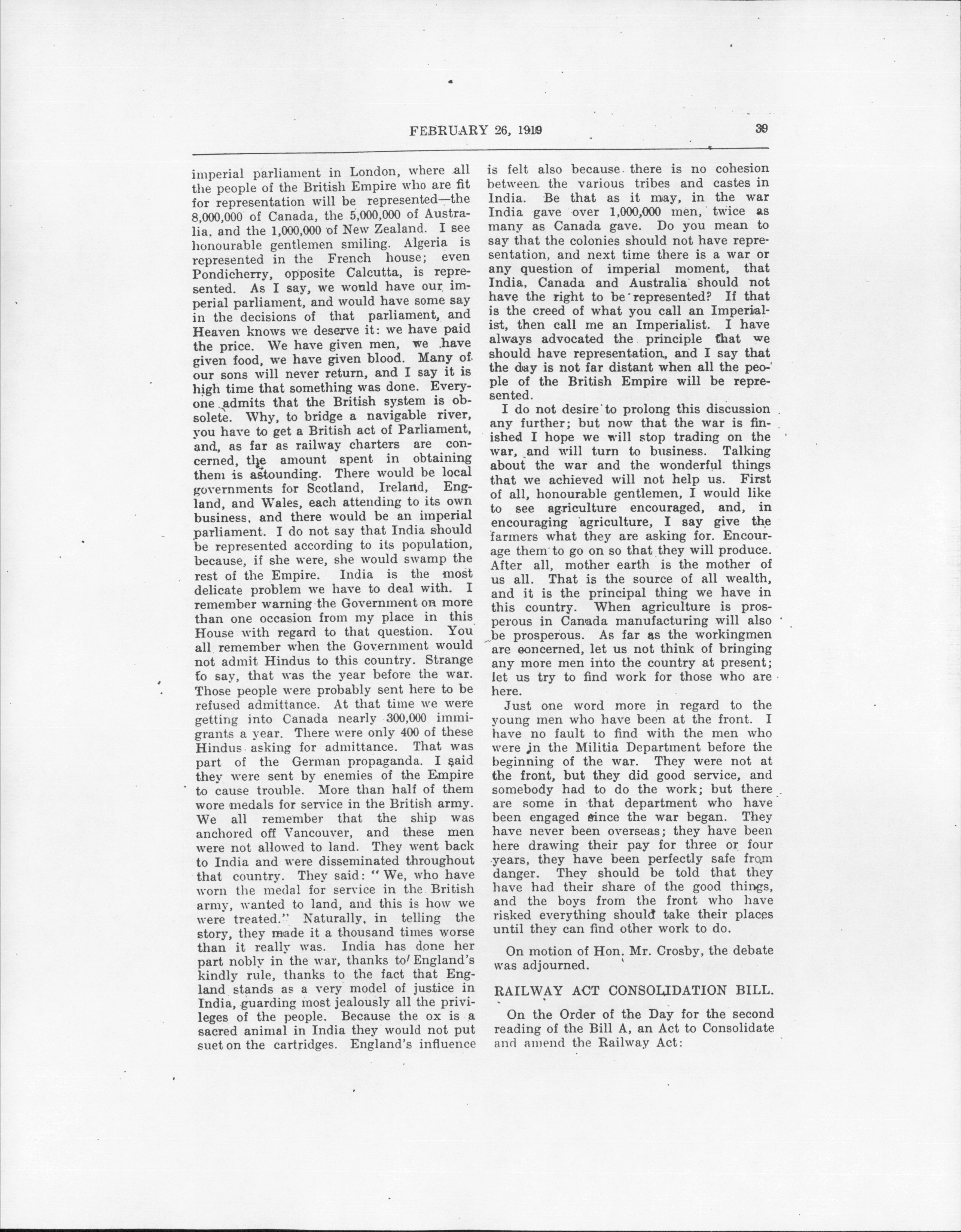 FEBRUARY 26, 1919 39

imperial parliament in London, where all the people of the British Empire who are fit for representation will be represented—the 8,000,000 of Canada, the 5,000,000 of Australia, and the 1,000,000 of New Zealand. I see honourable gentlemen smiling. Algeria is represented in the French house; even Pondicherry, opposite Calcutta, is represented. As I say, we would have our imperial parliament, and would have some say in the decisions of that parliament, and Heaven knows we deserve it: we have paid the price. We have given men, we have given food, we have given blood. Many of our sons will never return, and I say it is high time that something was done. Everyone admits that the British system is obsolete. Why, to bridge a navigable river, you have to get a British act of Parliament, and, as far as railway charters are concerned, the amount spent in obtaining them is astounding. There would be local governments for Scotland, Ireland, England, and Wales, each attending to its own business, and there would be an imperial parliament. I do not say that India should be represented according to its population, because, if she were, she would swamp the rest of the Empire. India is the most delicate problem we have to deal with. I remember warning the Government on more than one occasion from my place in this House with regard to that question. You all remember when the Government would not admit Hindus to this country. Strange to say, that was the year before the war. Those people were probably sent here to be refused admittance. At that time we were getting into Canada nearly 300,000 immigrants a year. There were only 400 of these Hindus asking for admittance. That was part of the German propaganda. I said they were sent by enemies of the Empire to cause trouble. More than half of them wore medals for service in the British army. We all remember that the ship was anchored off Vancouver, and these men were not allowed to land. They went back to India and were disseminated throughout that country. They said: "We, who have worn the medal for service in the British army, wanted to land, and this is how we were treated." Naturally, in telling the story, they made it a thousand times worse than it really was. India has done her part nobly in the war, thanks to England's kindly rule, thanks to the fact that England stands as a very model of justice in India, guarding most jealously all the privileges of the people. Because the ox is a sacred animal in India they would not put suet on the cartridges. England's influence is felt also because there is no cohesion between the various tribes and castes in India. Be that as it may, in the war India gave over 1,000,000 men, twice as many as Canada gave. Do you mean to say that the colonies should not have representation, and next time there is a war or any question of imperial moment, that India, Canada and Australia should not have the right to be represented? If that is the creed of what you call an Imperialist, then call me an Imperialist. I have always advocated the principle that we should have representation, and I say that the day is not far distant when all the people of the British Empire will be represented.

I do not desire to prolong this discussion any further; but now that the war is finished I hope we will stop trading on the war, and will turn to business. Talking about the war and the wonderful things that we achieved will not help us. First of all, honourable gentlemen, I would like to see agriculture encouraged, and, in encouraging agriculture, I say give the farmers what they are asking for. Encourage them to go on so that they will produce. After all, mother earth is the mother of us all. That is the source of all wealth, and it is the principal thing we have in this country. When agriculture is prosperous in Canada manufacturing will also be prosperous. As far as the workingmen are concerned, let us not think of bringing any more men into the country at present; let us try to find work for those who are here.

Just one word more in regard to the young men who have been at the front. I have no fault to find with the men who were in the Militia Department before the beginning of the war. They were not at the front, but they did good service, and somebody had to do the work; but there are some in that department who have been engaged since the war began. They have never been overseas; they have been here drawing their pay for three or four years, they have been perfectly safe from danger. They should be told that they have had their share of the good things, and the boys from the front who have risked everything should take their places until they can find other work to do.

On motion of Hon. Mr. Crosby, the debate was adjourned.

RAILWAY ACT CONSOLIDATION BILL.

On the Order of the Day for the second reading of the Bill A, an Act to Consolidate and amend the Railway Act: